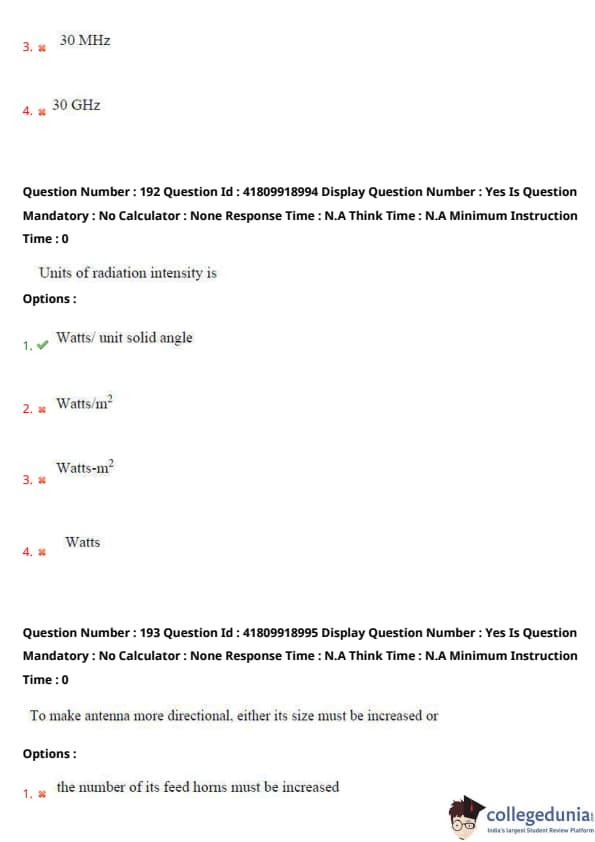 3. ✖ 30 MHz

4. ✖ 30 GHz

Question Number : 192 Question Id : 41809918994 Display Question Number : Yes Is Question Mandatory : No Calculator : None Response Time : N.A Think Time : N.A Minimum Instruction Time : 0

Units of radiation intensity is

Options :

1. ✔ Watts/ unit solid angle

2. ✖ Watts/m$^2$

3. ✖ Watts-m$^2$

4. ✖ Watts

Question Number : 193 Question Id : 41809918995 Display Question Number : Yes Is Question Mandatory : No Calculator : None Response Time : N.A Think Time : N.A Minimum Instruction Time : 0

To make antenna more directional, either its size must be increased or

Options :

1. ✖ the number of its feed horns must be increased

collegedunia
India's largest Student Review Platform